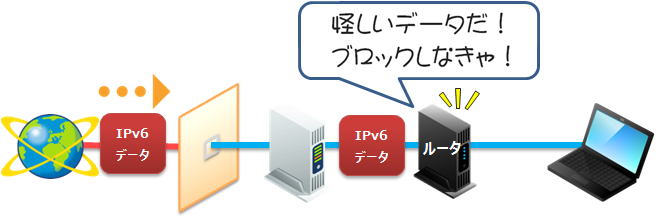 怪しいデータだ！
ブロックしなきゃ！

IPv6
データ

IPv6
データ

ルータ